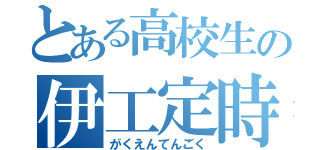 とある高校生の
伊工定時
がくえんてんごく